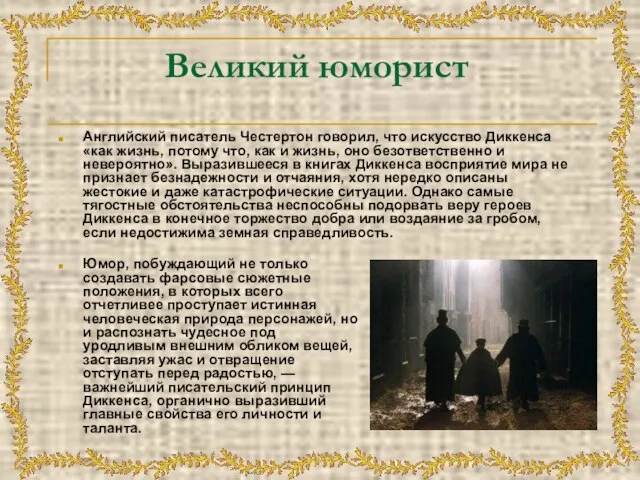 Великий юморист

Английский писатель Честертон говорил, что искусство Диккенса «как жизнь, потому что, как и жизнь, оно безответственно и невероятно». Выразившееся в книгах Диккенса восприятие мира не признает безнадежности и отчаяния, хотя нередко описаны жестокие и даже катастрофические ситуации. Однако самые тягостные обстоятельства неспособны подорвать веру героев Диккенса в конечное торжество добра или воздаяние за гробом, если недостижима земная справедливость.

Юмор, побуждающий не только создавать фарсовые сюжетные положения, в которых всего отчетливее проступает истинная человеческая природа персонажей, но и распознать чудесное под уродливым внешним обликом вещей, заставляя ужас и отвращение отступать перед радостью, — важнейший писательский принцип Диккенса, органично выразивший главные свойства его личности и таланта.